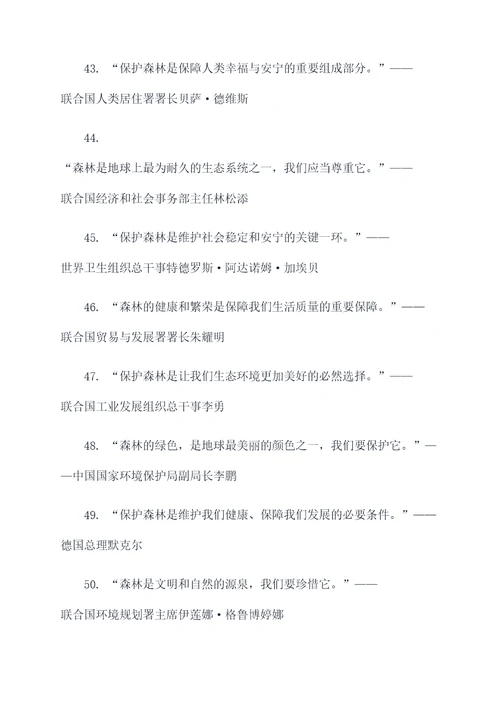 43. “保护森林是保障人类幸福与安宁的重要组成部分。”——联合国人类居住署署长贝萨·德维斯

44.
“森林是地球上最为耐久的生态系统之一，我们应当尊重它。”——联合国经济和社会事务部主任林松添

45. “保护森林是维护社会稳定和安宁的关键一环。”——世界卫生组织总干事特德罗斯·阿达诺姆·加埃贝

46. “森林的健康和繁荣是保障我们生活质量的重要保障。”——联合国贸易与发展署署长朱耀明

47. “保护森林是让我们生态环境更加美好的必然选择。”——联合国工业发展组织总干事李勇

48. “森林的绿色，是地球最美丽的颜色之一，我们要保护它。”——中国国家环境保护局副局长李鹏

49. “保护森林是维护我们健康、保障我们发展的必要条件。”——德国总理默克尔

50. “森林是文明和自然的源泉，我们要珍惜它。”——联合国环境规划署主席伊莲娜·格鲁博婷娜